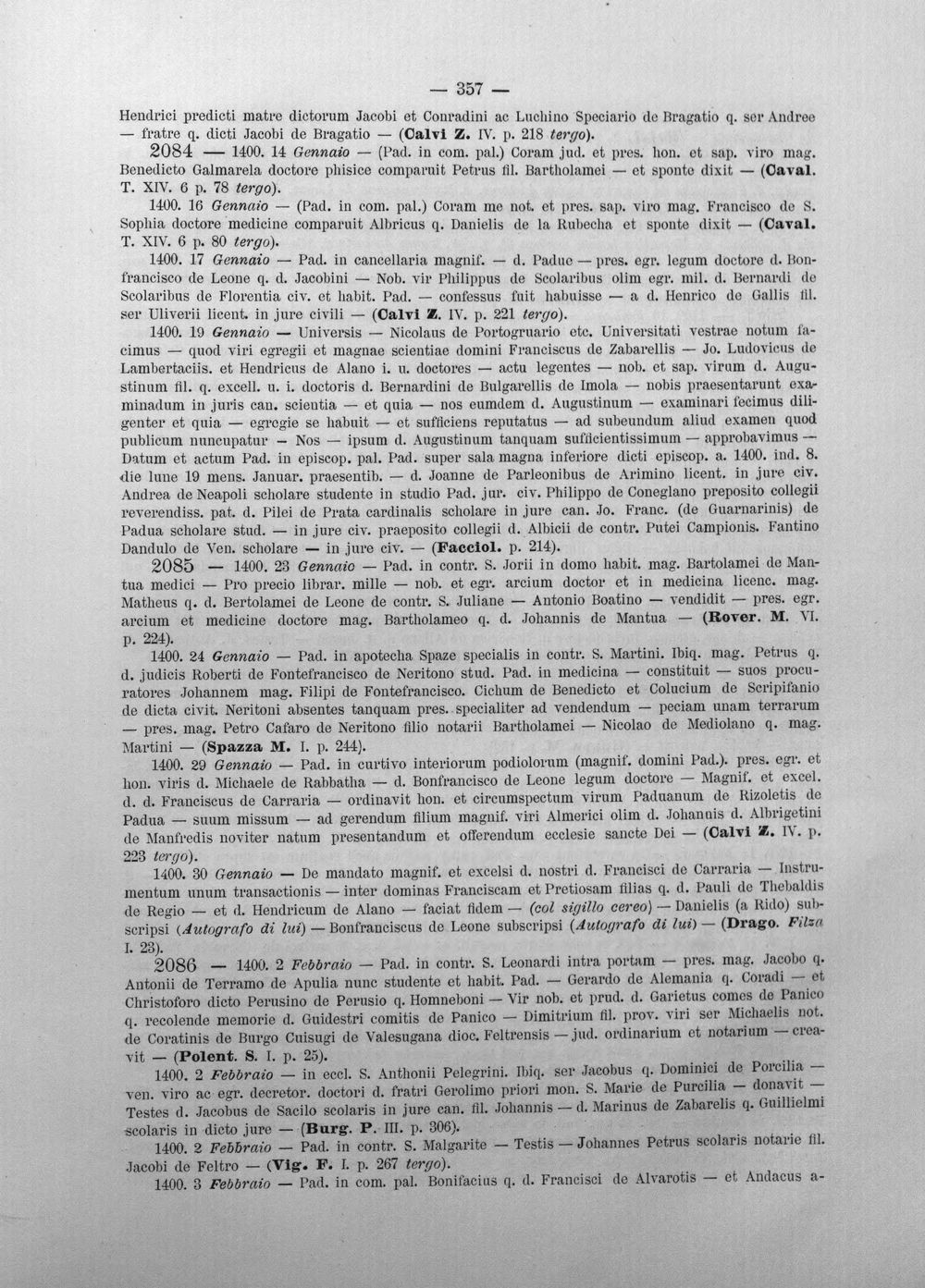 — 357 —

Hendrici predicti matre dictorum Jacobi et Conradini ac Luchino Speciario de Bragatio q. ser Andree — fratre q. dicti Jacobi de Bragatio — (Calvi Z. IV. p. 218 tergo).

2084 — 1400. 14 Gennaio — (Pad. in com. pal.) Coram jud. et pres. hon. et sap. viro mag. Benedicto Galmarela doctore phisice comparuit Petrus fil. Bartholamei — et sponte dixit — (Caval. T. XIV. 6 p. 78 tergo).

1400. 16 Gennaio — (Pad. in com. pal.) Coram me not. et pres. sap. viro mag. Francisco de S. Sophia doctore medicine comparuit Albricus q. Danielis de la Rubecha et sponte dixit — (Caval. T. XIV. 6 p. 80 tergo).

1400. 17 Gennaio — Pad. in cancellaria magnif. — d. Padue — pres. egr. legum doctore d. Bonfrancisco de Leone q. d. Jacobini — Nob. vir Philippus de Scolaribus olim egr. mil. d. Bernardi de Scolaribus de Florentia civ. et habit. Pad. — confessus fuit habuisse — a d. Henrico de Gallis fil. ser Uliverii licent. in jure civili — (Calvi Z. IV. p. 221 tergo).

1400. 19 Gennaio — Universis — Nicolaus de Portogruario etc. Universitati vestrae notum facimus — quod viri egregii et magnae scientiae domini Franciscus de Zabarellis — Jo. Ludovicus de Lambertaciis. et Hendricus de Alano i. u. doctores — actu legentes — nob. et sap. virum d. Augustinum fil. q. excell. u. i. doctoris d. Bernardini de Bulgarellis de Imola — nobis praesentarunt examinadum in juris can. scientia — et quia — nos eumdem d. Augustinum — examinari fecimus diligenter et quia — egregie se habuit — et sufficiens reputatus — ad subeundum aliud examen quod publicum nuncupatur — Nos — ipsum d. Augustinum tanquam sufficientissimum — approbavimus — Datum et actum Pad. in episcop. pal. Pad. super sala magna inferiore dicti episcop. a. 1400. ind. 8. die lune 19 mens. Januar. praesentib. — d. Joanne de Parleonibus de Arimino licent. in jure civ. Andrea de Neapoli scholare studente in studio Pad. jur. civ. Philippo de Coneglano preposito collegii reverendiss. pat. d. Pilei de Prata cardinalis scholare in jure can. Jo. Franc. (de Guarnarinis) de Padua scholare stud. — in jure civ. praeposito collegii d. Albicii de contr. Putei Campionis. Fantino Dandulo de Ven. scholare — in jure civ. — (Facciol. p. 214).

2085 — 1400. 23 Gennaio — Pad. in contr. S. Jorii in domo habit. mag. Bartolamei de Mantua medici — Pro precio librar. mille — nob. et egr. arcium doctor et in medicina licenc. mag. Matheus q. d. Bertolamei de Leone de contr. S. Juliane — Antonio Boatino — vendidit — pres. egr. arcium et medicine doctore mag. Bartholameo q. d. Johannis de Mantua — (Rover. M. VI. p. 224).

1400. 24 Gennaio — Pad. in apotecha Spaze specialis in contr. S. Martini. Ibiq. mag. Petrus q. d. judicis Roberti de Fontefrancisco de Neritono stud. Pad. in medicina — constituit — suos procuratores Johannem mag. Filipi de Fontefrancisco. Cichum de Benedicto et Colucium de Scripifanio de dicta civit. Neritoni absentes tanquam pres. specialiter ad vendendum — peciam unam terrarum — pres. mag. Petro Cafaro de Neritono filio notarii Bartholamei — Nicolao de Mediolano q. mag. Martini — (Spazza M. I. p. 244).

1400. 29 Gennaio — Pad. in curtivo interiorum podiolorum (magnif. domini Pad.). pres. egr. et hon. viris d. Michaele de Rabbatha — d. Bonfrancisco de Leone legum doctore — Magnif. et excel. d. d. Franciscus de Carraria — ordinavit hon. et circumspectum virum Paduanum de Rizoletis de Padua — suum missum — ad gerendum filium magnif. viri Almerici olim d. Johannis d. Albrigetini de Manfredis noviter natum presentandum et offerendum ecclesie sancte Dei — (Calvi Z. IV. p. 223 tergo).

1400. 30 Gennaio — De mandato magnif. et excelsi d. nostri d. Francisci de Carraria — Instrumentum unum transactionis — inter dominas Franciscam et Pretiosam filias q. d. Pauli de Thebaldis de Regio — et d. Hendricum de Alano — faciat fidem — (col sigillo cereo) — Danielis (a Rido) subscripsi (Autografo di lui) — Bonfranciscus de Leone subscripsi (Autografo di lui) — (Drago. Filza I. 23).

2086 — 1400. 2 Febbraio — Pad. in contr. S. Leonardi intra portam — pres. mag. Jacobo q. Antonii de Terramo de Apulia nunc studente et habit. Pad. — Gerardo de Alemania q. Coradi — et Christoforo dicto Perusino de Perusio q. Homneboni — Vir nob. et prud. d. Garietus comes de Panico q. recolende memorie d. Guidestri comitis de Panico — Dimitrium fil. prov. viri ser Michaelis not. de Coratinis de Burgo Cuisugi de Valesugana dioc. Feltrensis — jud. ordinarium et notarium — creavit — (Polent. S. I. p. 25).

1400. 2 Febbraio — in eccl. S. Anthonii Pelegrini. Ibiq. ser Jacobus q. Dominici de Porcilia — ven. viro ac egr. decretor. doctori d. fratri Gerolimo priori mon. S. Marie de Purcilia — donavit — Testes d. Jacobus de Sacilo scolaris in jure can. fil. Johannis — d. Marinus de Zabarelis q. Guillielmi scolaris in dicto jure — (Burg. P. III. p. 306).

1400. 2 Febbraio — Pad. in contr. S. Malgarite — Testis — Johannes Petrus scolaris notarie fil. Jacobi de Feltro — (Vig. F. I. p. 267 tergo).

1400. 3 Febbraio — Pad. in com. pal. Bonifacius q. d. Francisci de Alvarotis — et Andacus a-